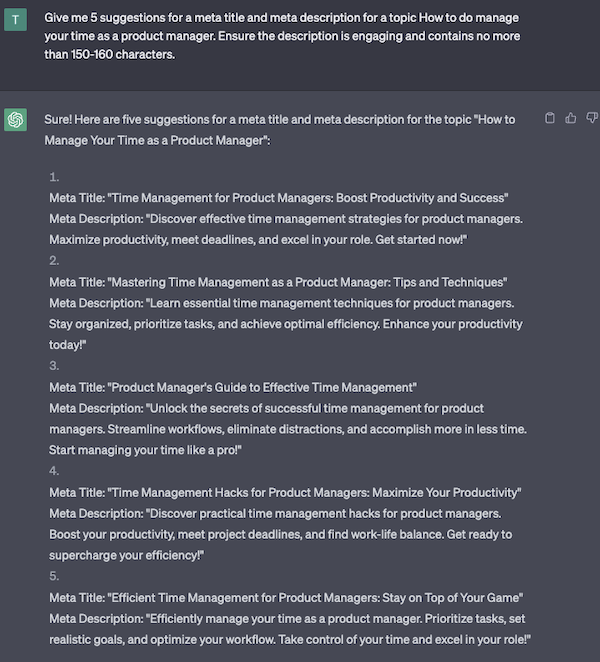 T

Give me 5 suggestions for a meta title and meta description for a topic How to do manage your time as a product manager. Ensure the description is engaging and contains no more than 150-160 characters.

Sure! Here are five suggestions for a meta title and meta description for the topic "How to Manage Your Time as a Product Manager":

1.
Meta Title: "Time Management for Product Managers: Boost Productivity and Success"
Meta Description: "Discover effective time management strategies for product managers. Maximize productivity, meet deadlines, and excel in your role. Get started now!"
2.
Meta Title: "Mastering Time Management as a Product Manager: Tips and Techniques"
Meta Description: "Learn essential time management techniques for product managers. Stay organized, prioritize tasks, and achieve optimal efficiency. Enhance your productivity today!"
3.
Meta Title: "Product Manager's Guide to Effective Time Management"
Meta Description: "Unlock the secrets of successful time management for product managers. Streamline workflows, eliminate distractions, and accomplish more in less time. Start managing your time like a pro!"
4.
Meta Title: "Time Management Hacks for Product Managers: Maximize Your Productivity"
Meta Description: "Discover practical time management hacks for product managers. Boost your productivity, meet project deadlines, and find work-life balance. Get ready to supercharge your efficiency!"
5.
Meta Title: "Efficient Time Management for Product Managers: Stay on Top of Your Game"
Meta Description: "Efficiently manage your time as a product manager. Prioritize tasks, set realistic goals, and optimize your workflow. Take control of your time and excel in your role!"